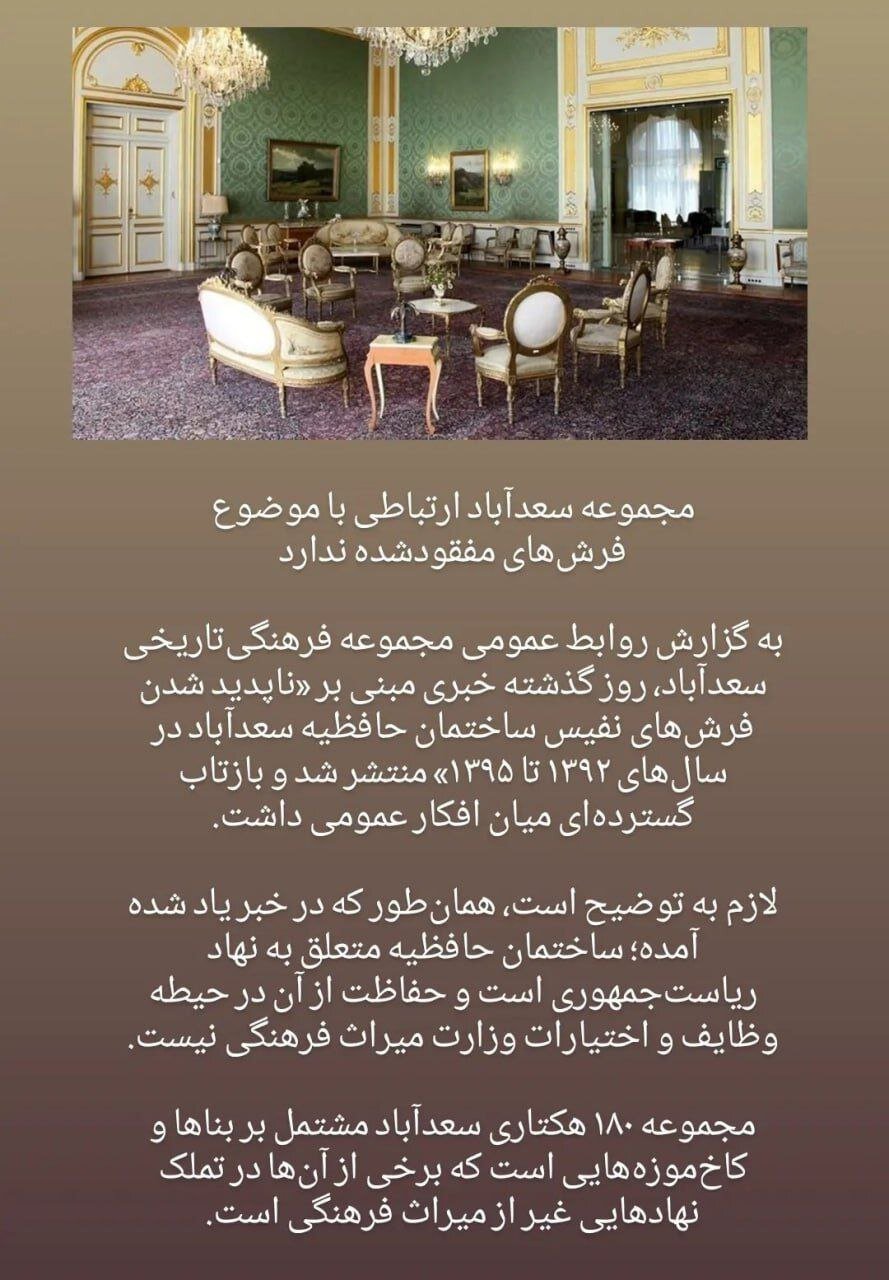 مجموعه سعدآباد ارتباطی با موضوع فرش‌های مفقودشده ندارد

به گزارش روابط عمومی مجموعه فرهنگی‌تاریخی سعدآباد، روز گذشته خبری مبنی بر «ناپدید شدن فرش‌های نفیس ساختمان حافظیه سعدآباد در سال‌های ۱۳۹۲ تا ۱۳۹۵» منتشر شد و بازتاب گسترده‌ای میان افکار عمومی داشت.

لازم به توضیح است، همان‌طور که در خبر یاد شده آمده؛ ساختمان حافظیه متعلق به نهاد ریاست‌جمهوری است و حفاظت از آن در حیطه وظایف و اختیارات وزارت میراث فرهنگی نیست.

مجموعه ۱۸۰ هکتاری سعدآباد مشتمل بر بناها و کاخ‌موزه‌هایی است که برخی از آن‌ها در تملک نهادهایی غیر از میراث فرهنگی است.